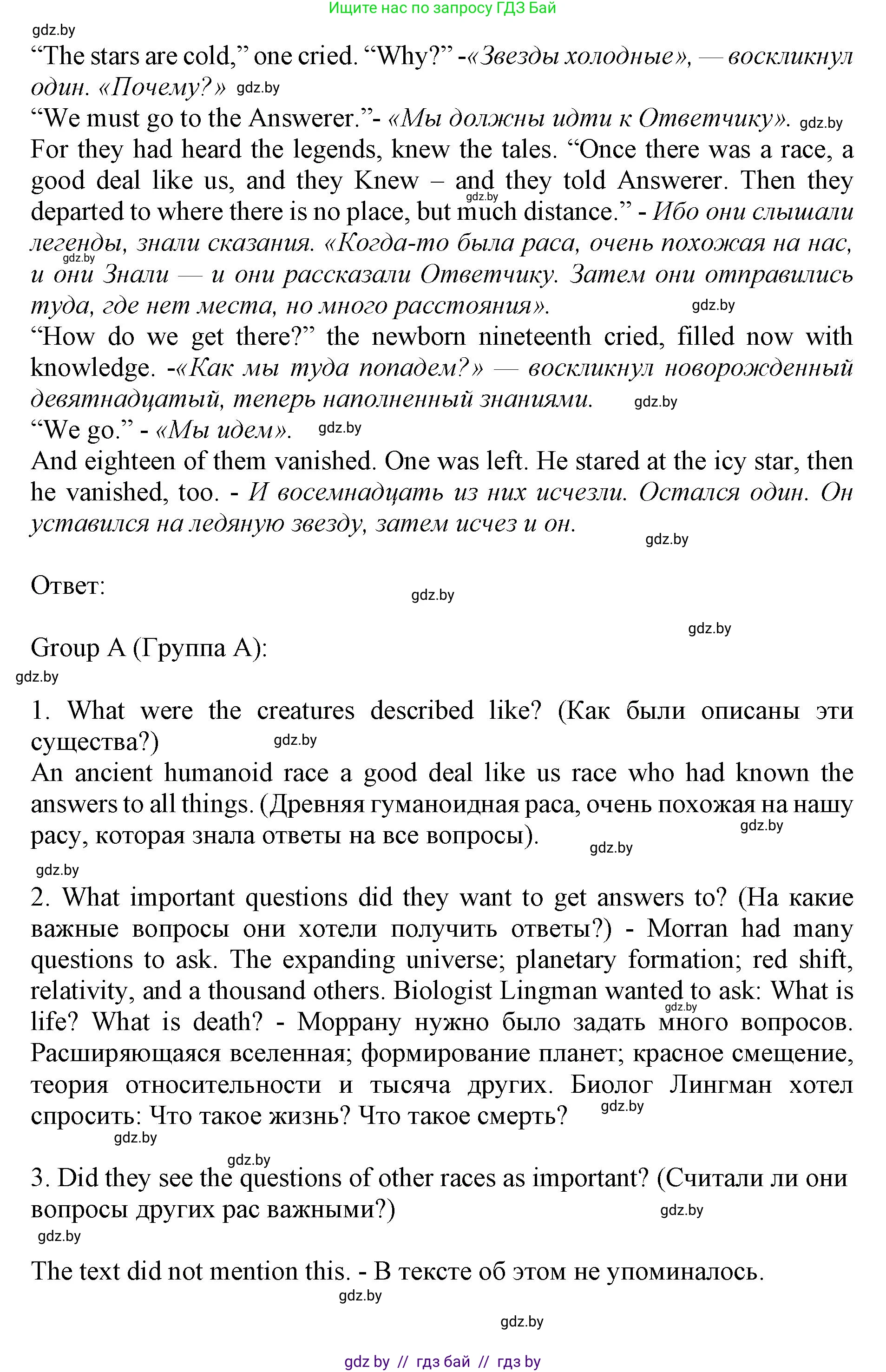 Ищите нас по запросу ГДЗ Бай

gdz.by

“The stars are cold,” one cried. “Why?” -«Звезды холодные», — воскликнул один. «Почему?» gdz.by

“We must go to the Answerer.”- «Мы должны идти к Ответчику». gdz.by

For they had heard the legends, knew the tales. “Once there was a race, a good deal like us, and they Knew – and they told Answerer. Then they departed to where there is no place, but much distance.” - Ибо они слышали легенды, знали сказания. «Когда-то была раса, очень похожая на нас, и они Знали — и они рассказали Ответчику. Затем они отправились туда, где нет места, но много расстояния». gdz.by gdz.by gdz.by

“How do we get there?” the newborn nineteenth cried, filled now with knowledge. -«Как мы туда попадем?» — воскликнул новорожденный девятнадцатый, теперь наполненный знаниями. gdz.by

“We go.” - «Мы идем». gdz.by

And eighteen of them vanished. One was left. He stared at the icy star, then he vanished, too. - И восемнадцать из них исчезли. Остался один. Он уставился на ледяную звезду, затем исчез и он.

gdz.by

Ответ:

gdz.by

gdz.by

Group A (Группа А):

gdz.by

1. What were the creatures described like? (Как были описаны эти существа?) gdz.by

An ancient humanoid race a good deal like us race who had known the answers to all things. (Древняя гуманоидная раса, очень похожая на нашу расу, которая знала ответы на все вопросы). gdz.by gdz.by

gdz.by

2. What important questions did they want to get answers to? (На какие важные вопросы они хотели получить ответы?) - Morran had many questions to ask. The expanding universe; planetary formation; red shift, relativity, and a thousand others. Biologist Lingman wanted to ask: What is life? What is death? - Моррану нужно было задать много вопросов. Расширяющаяся вселенная; формирование планет; красное смещение, теория относительности и тысяча других. Биолог Лингман хотел спросить: Что такое жизнь? Что такое смерть? gdz.by gdz.by

gdz.by

gdz.by

3. Did they see the questions of other races as important? (Считали ли они вопросы других рас важными?) gdz.by

gdz.by

The text did not mention this. - В тексте об этом не упоминалось.

gdz.by

gdz.by

gdz by // гдз бай // гдз by